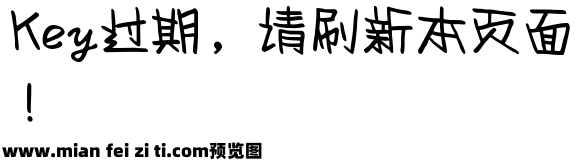 Key过期，请刷新本页面！

www.mian fei zi ti.com预览图